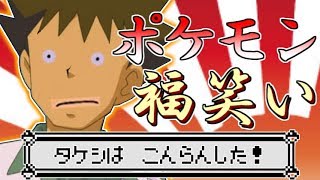 ポケモン
福笑い

タケシは　こんらんした！